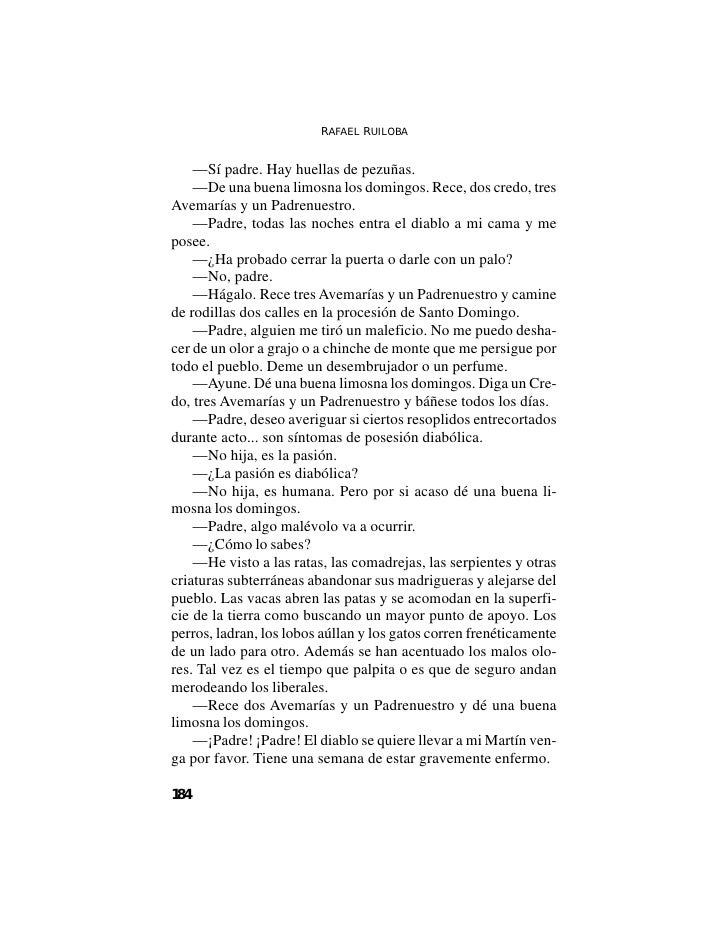 RAFAEL RUILOBA

—Sí padre. Hay huellas de pezuñas.

—De una buena limosna los domingos. Rece, dos credo, tres Avemarías y un Padrenuestro.

—Padre, todas las noches entra el diablo a mi cama y me posee.

—¿Ha probado cerrar la puerta o darle con un palo?

—No, padre.

—Hágalo. Rece tres Avemarías y un Padrenuestro y camine de rodillas dos calles en la procesión de Santo Domingo.

—Padre, alguien me tiró un maleficio. No me puedo deshacer de un olor a grajo o a chinche de monte que me persigue por todo el pueblo. Deme un desembrujador o un perfume.

—Ayune. Dé una buena limosna los domingos. Diga un Credo, tres Avemarías y un Padrenuestro y báñese todos los días.

—Padre, deseo averiguar si ciertos resoplidos entrecortados durante acto... son síntomas de posesión diabólica.

—No hija, es la pasión.

—¿La pasión es diabólica?

—No hija, es humana. Pero por si acaso dé una buena limosna los domingos.

—Padre, algo malévolo va a ocurrir.

—¿Cómo lo sabes?

—He visto a las ratas, las comadrejas, las serpientes y otras criaturas subterráneas abandonar sus madrigueras y alejarse del pueblo. Las vacas abren las patas y se acomodan en la superficie de la tierra como buscando un mayor punto de apoyo. Los perros, ladran, los lobos aúllan y los gatos corren frenéticamente de un lado para otro. Además se han acentuado los malos olores. Tal vez es el tiempo que palpita o es que de seguro andan merodeando los liberales.

—Rece dos Avemarías y un Padrenuestro y dé una buena limosna los domingos.

—¡Padre! ¡Padre! El diablo se quiere llevar a mi Martín venga por favor. Tiene una semana de estar gravemente enfermo.

184